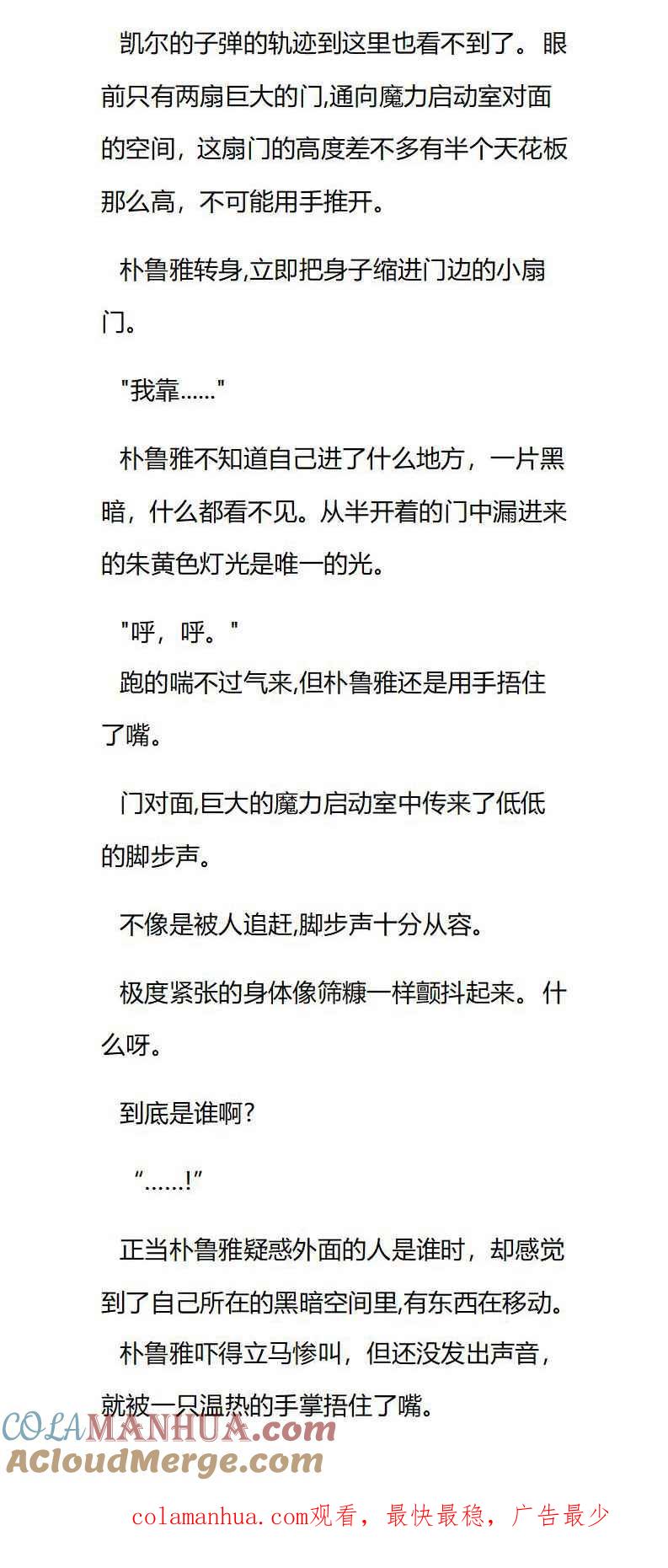 凯尔的子弹的轨迹到这里也看不到了。眼前只有两扇巨大的门,通向魔力启动室对面的空间，这扇门的高度差不多有半个天花板那么高，不可能用手推开。

朴鲁雅转身,立即把身子缩进门边的小扇门。

"我靠......"

朴鲁雅不知道自己进了什么地方，一片黑暗，什么都看不见。从半开着的门中漏进来的朱黄色灯光是唯一的光。

"呼，呼。"
跑的喘不过气来,但朴鲁雅还是用手捂住了嘴。

门对面,巨大的魔力启动室中传来了低低的脚步声。

不像是被人追赶,脚步声十分从容。

极度紧张的身体像筛糠一样颤抖起来。什么呀。

到底是谁啊?

“......!”

正当朴鲁雅疑惑外面的人是谁时，却感觉到了自己所在的黑暗空间里,有东西在移动。
朴鲁雅吓得立马惨叫，但还没发出声音，就被一只温热的手掌捂住了嘴。

COLAMANHUA.com
ACloudMerge.com

colamanhua.com观看，最快最稳，广告最少